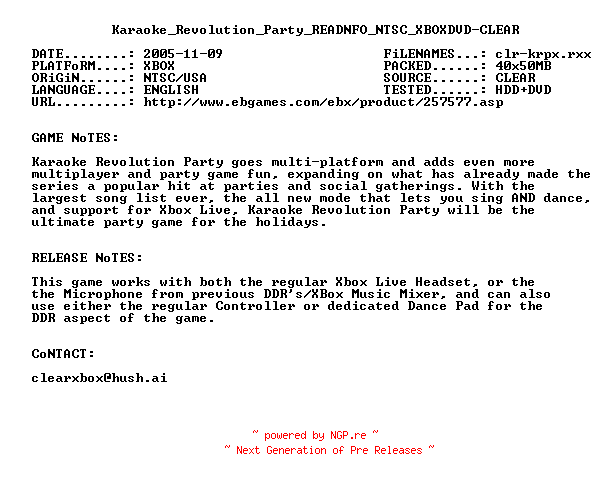 Karaoke_Revolution_Party_READNFO_NTSC_XBOXDVD-CLEAR

DATE........: 2005-11-09
PLATFoRM....: XBOX
ORiGiN......: NTSC/USA
LANGUAGE....: ENGLISH
URL.........: http://www.ebgames.com/ebx/product/257577.asp

FiLENAMES...: clr-krpx.rxx
PACKED......: 40x50MB
SOURCE......: CLEAR
TESTED......: HDD+DVD

GAME NoTES:

Karaoke Revolution Party goes multi-platform and adds even more multiplayer and party game fun, expanding on what has already made the series a popular hit at parties and social gatherings. With the largest song list ever, the all new mode that lets you sing AND dance, and support for Xbox Live, Karaoke Revolution Party will be the ultimate party game for the holidays.

RELEASE NoTES:

This game works with both the regular Xbox Live Headset, or the the Microphone from previous DDR's/XBox Music Mixer, and can also use either the regular Controller or dedicated Dance Pad for the DDR aspect of the game.

CoNTACT:

clearxbox@hush.ai

~ powered by NGP.re ~
~ Next Generation of Pre Releases ~